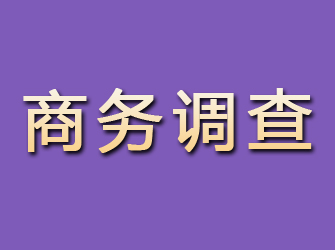 商务调查